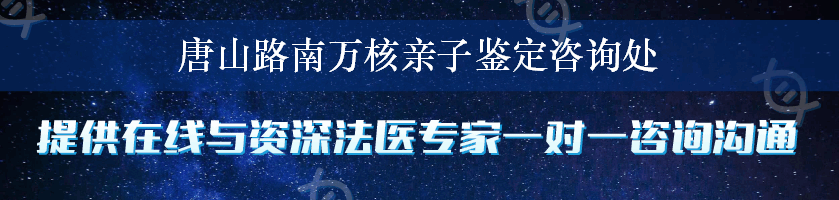 唐山路南万核亲子鉴定咨询处

提供在线与资深法医专家一对一咨询沟通